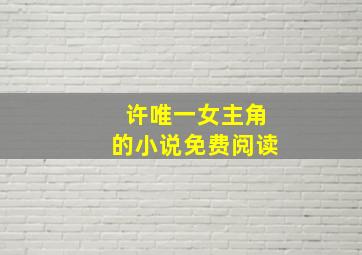 许唯一女主角
的小说免费阅读